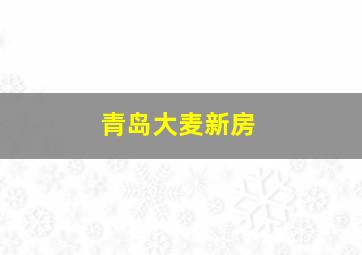 青岛大麦新房